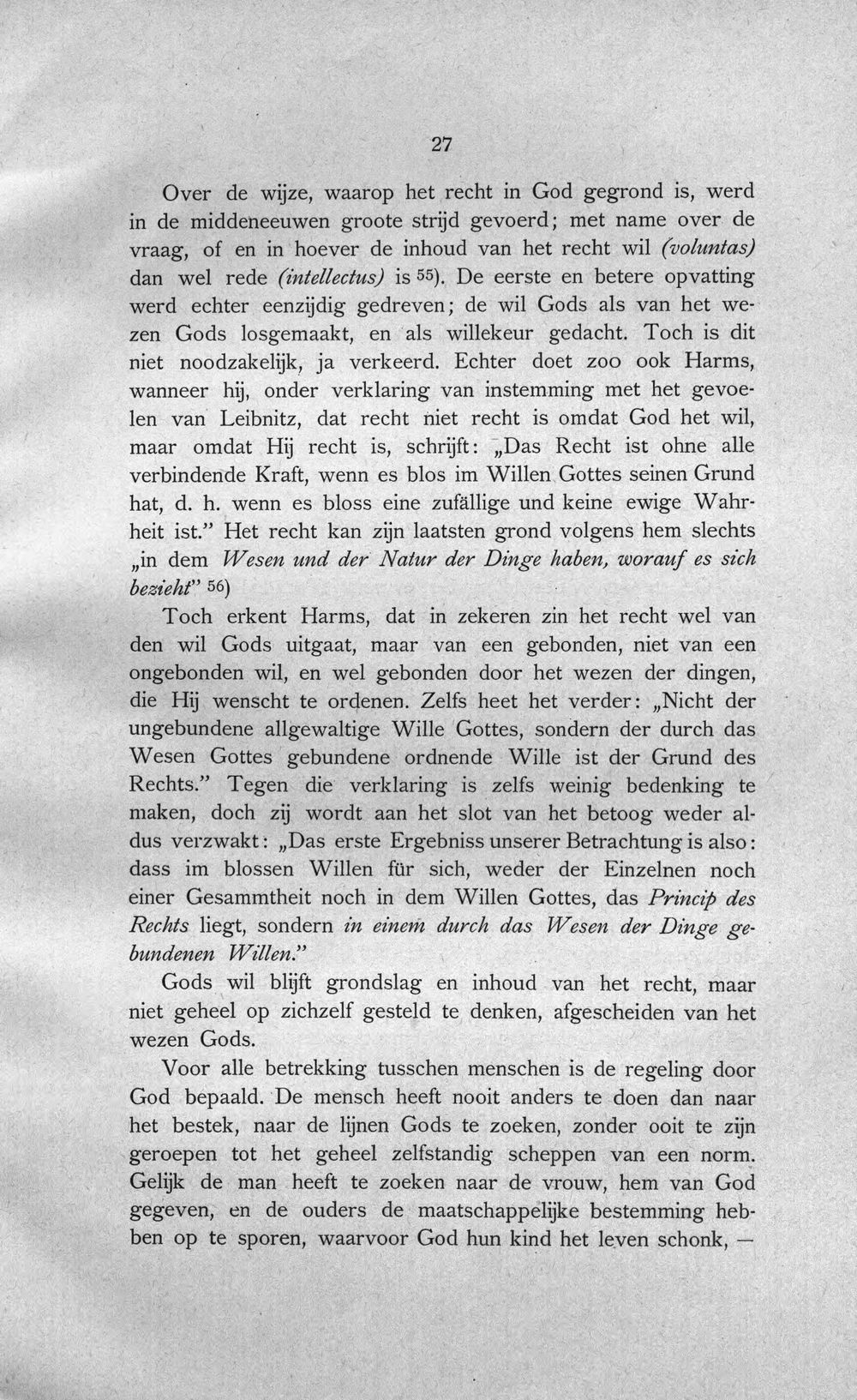 27

Over de wijze, waarop het recht in God gegrond is, werd in de middeneeuwen groote strijd gevoerd; met name over de vraag, of en in hoever de inhoud van het recht wil (voluntas) dan wel rede (intellectus) is $^{55}$). De eerste en betere opvatting werd echter eenzijdig gedreven; de wil Gods als van het wezen Gods losgemaakt, en als willekeur gedacht. Toch is dit niet noodzakelijk, ja verkeerd. Echter doet zoo ook Harms, wanneer hij, onder verklaring van instemming met het gevoelen van Leibnitz, dat recht niet recht is omdat God het wil, maar omdat Hij recht is, schrijft: „Das Recht ist ohne alle verbindende Kraft, wenn es blos im Willen Gottes seinen Grund hat, d. h. wenn es bloss eine zufällige und keine ewige Wahrheit ist." Het recht kan zijn laatsten grond volgens hem slechts „in dem Wesen und der Natur der Dinge haben, worauf es sich bezieht" $^{56}$)

Toch erkent Harms, dat in zekeren zin het recht wel van den wil Gods uitgaat, maar van een gebonden, niet van een ongebonden wil, en wel gebonden door het wezen der dingen, die Hij wenscht te ordenen. Zelfs heet het verder: „Nicht der ungebundene allgewaltige Wille Gottes, sondern der durch das Wesen Gottes gebundene ordnende Wille ist der Grund des Rechts." Tegen die verklaring is zelfs weinig bedenking te maken, doch zij wordt aan het slot van het betoog weder aldus verzwakt: „Das erste Ergebniss unserer Betrachtung is also: dass im blossen Willen für sich, weder der Einzelnen noch einer Gesammtheit noch in dem Willen Gottes, das Princip des Rechts liegt, sondern in einem durch das Wesen der Dinge gebundenen Willen."

Gods wil blijft grondslag en inhoud van het recht, maar niet geheel op zichzelf gesteld te denken, afgescheiden van het wezen Gods.

Voor alle betrekking tusschen menschen is de regeling door God bepaald. De mensch heeft nooit anders te doen dan naar het bestek, naar de lijnen Gods te zoeken, zonder ooit te zijn geroepen tot het geheel zelfstandig scheppen van een norm. Gelijk de man heeft te zoeken naar de vrouw, hem van God gegeven, en de ouders de maatschappelijke bestemming hebben op te sporen, waarvoor God hun kind het leven schonk, —